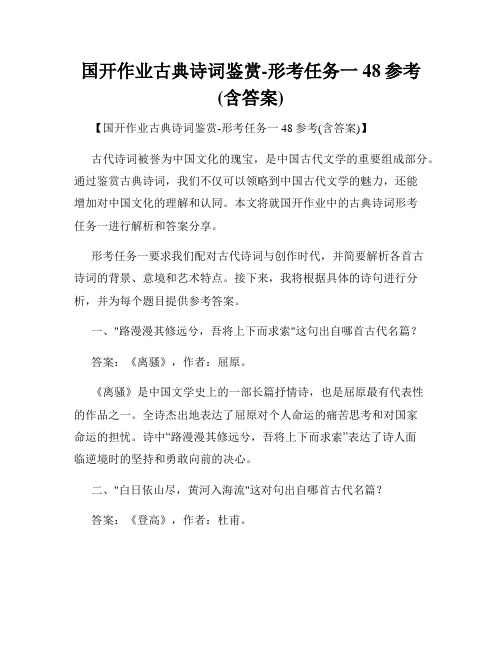 国开作业古典诗词鉴赏-形考任务一 48 参考(含答案)

【国开作业古典诗词鉴赏-形考任务一 48 参考(含答案)】

古代诗词被誉为中国文化的瑰宝，是中国古代文学的重要组成部分。通过鉴赏古典诗词，我们不仅可以领略到中国古代文学的魅力，还能增加对中国文化的理解和认同。本文将就国开作业中的古典诗词形考任务一进行解析和答案分享。

形考任务一要求我们配对古代诗词与创作时代，并简要解析各首古诗词的背景、意境和艺术特点。接下来，我将根据具体的诗句进行分析，并为每个题目提供参考答案。

一、"路漫漫其修远兮，吾将上下而求索"这句出自哪首古代名篇？

答案：《离骚》，作者：屈原。

《离骚》是中国文学史上的一部长篇抒情诗，也是屈原最有代表性的作品之一。全诗杰出地表达了屈原对个人命运的痛苦思考和对国家命运的担忧。诗中“路漫漫其修远兮，吾将上下而求索”表达了诗人面临逆境时的坚持和勇敢向前的决心。

二、"白日依山尽，黄河入海流"这对句出自哪首古代名篇？

答案：《登高》，作者：杜甫。